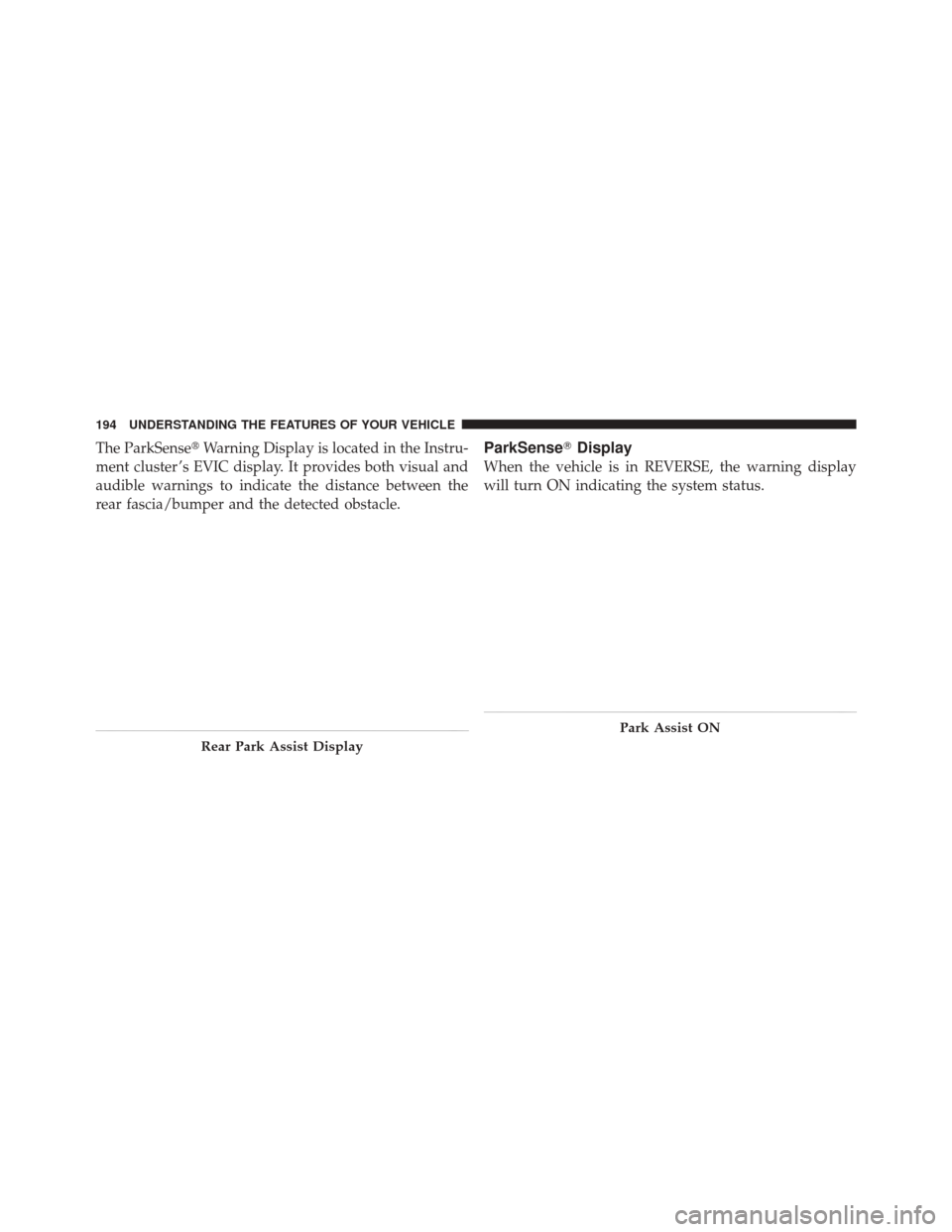 194 UNDERSTANDING THE FEATURES OF YOUR VEHICLE

The ParkSense® Warning Display is located in the Instrument cluster's EVIC display. It provides both visual and audible warnings to indicate the distance between the rear fascia/bumper and the detected obstacle.

Rear Park Assist Display

ParkSense® Display

When the vehicle is in REVERSE, the warning display will turn ON indicating the system status.

Park Assist ON

carmanualsonline.info